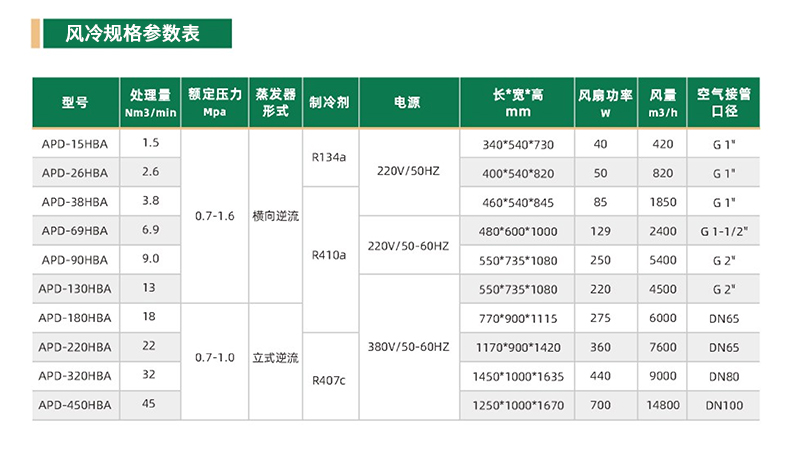 风冷规格参数表

| 型号 | 处理量 Nm3/min | 额定压力 Mpa | 蒸发器形式 | 制冷剂 | 电源 | 长*宽*高 mm | 风扇功率 W | 风量 m3/h | 空气接管口径 |
|---|---|---|---|---|---|---|---|---|---|
| APD-15HBA | 1.5 | 0.7-1.6 | 横向逆流 | R134a | 220V/50HZ | 340*540*730 | 40 | 420 | G 1" |
| APD-26HBA | 2.6 | | | | | 400*540*820 | 50 | 820 | G 1" |
| APD-38HBA | 3.8 | | | R410a | | 460*540*845 | 85 | 1850 | G 1" |
| APD-69HBA | 6.9 | | | | 220V/50-60HZ | 480*600*1000 | 129 | 2400 | G 1-1/2" |
| APD-90HBA | 9.0 | | | | | 550*735*1080 | 250 | 5400 | G 2" |
| APD-130HBA | 13 | | | | 380V/50-60HZ | 550*735*1080 | 220 | 4500 | G 2" |
| APD-180HBA | 18 | 0.7-1.0 | 立式逆流 | | | 770*900*1115 | 275 | 6000 | DN65 |
| APD-220HBA | 22 | | | R407c | | 1170*900*1420 | 360 | 7600 | DN65 |
| APD-320HBA | 32 | | | | | 1450*1000*1635 | 440 | 9000 | DN80 |
| APD-450HBA | 45 | | | | | 1250*1000*1670 | 700 | 14800 | DN100 |